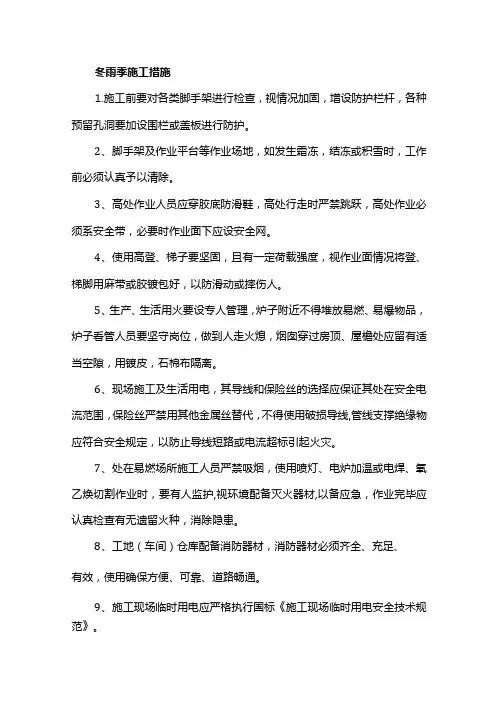 冬雨季施工措施

1.施工前要对各类脚手架进行检查，视情况加固，增设防护栏杆，各种预留孔洞要加设围栏或盖板进行防护。

2、脚手架及作业平台等作业场地，如发生霜冻，结冻或积雪时，工作前必须认真予以清除。

3、高处作业人员应穿胶底防滑鞋，高处行走时严禁跳跃，高处作业必须系安全带，必要时作业面下应设安全网。

4、使用高登、梯子要坚固，且有一定荷载强度，视作业面情况将登、梯脚用麻带或胶镀包好，以防滑动或摔伤人。

5、生产、生活用火要设专人管理，炉子附近不得堆放易燃、易爆物品，炉子看管人员要坚守岗位，做到人走火熄，烟囱穿过房顶、屋檐处应留有适当空隙，用镀皮，石棉布隔离。

6、现场施工及生活用电，其导线和保险丝的选择应保证其处在安全电流范围，保险丝严禁用其他金属丝替代，不得使用破损导线,管线支撑绝缘物应符合安全规定，以防止导线短路或电流超标引起火灾。

7、处在易燃场所施工人员严禁吸烟，使用喷灯、电炉加温或电焊、氧乙炔切割作业时，要有人监护,视环境配备灭火器材,以备应急，作业完毕应认真检查有无遗留火种，消除隐患。

8、工地（车间）仓库配备消防器材，消防器材必须齐全、充足、

有效，使用确保方便、可靠、道路畅通。

9、施工现场临时用电应严格执行国标《施工现场临时用电安全技术规范》。